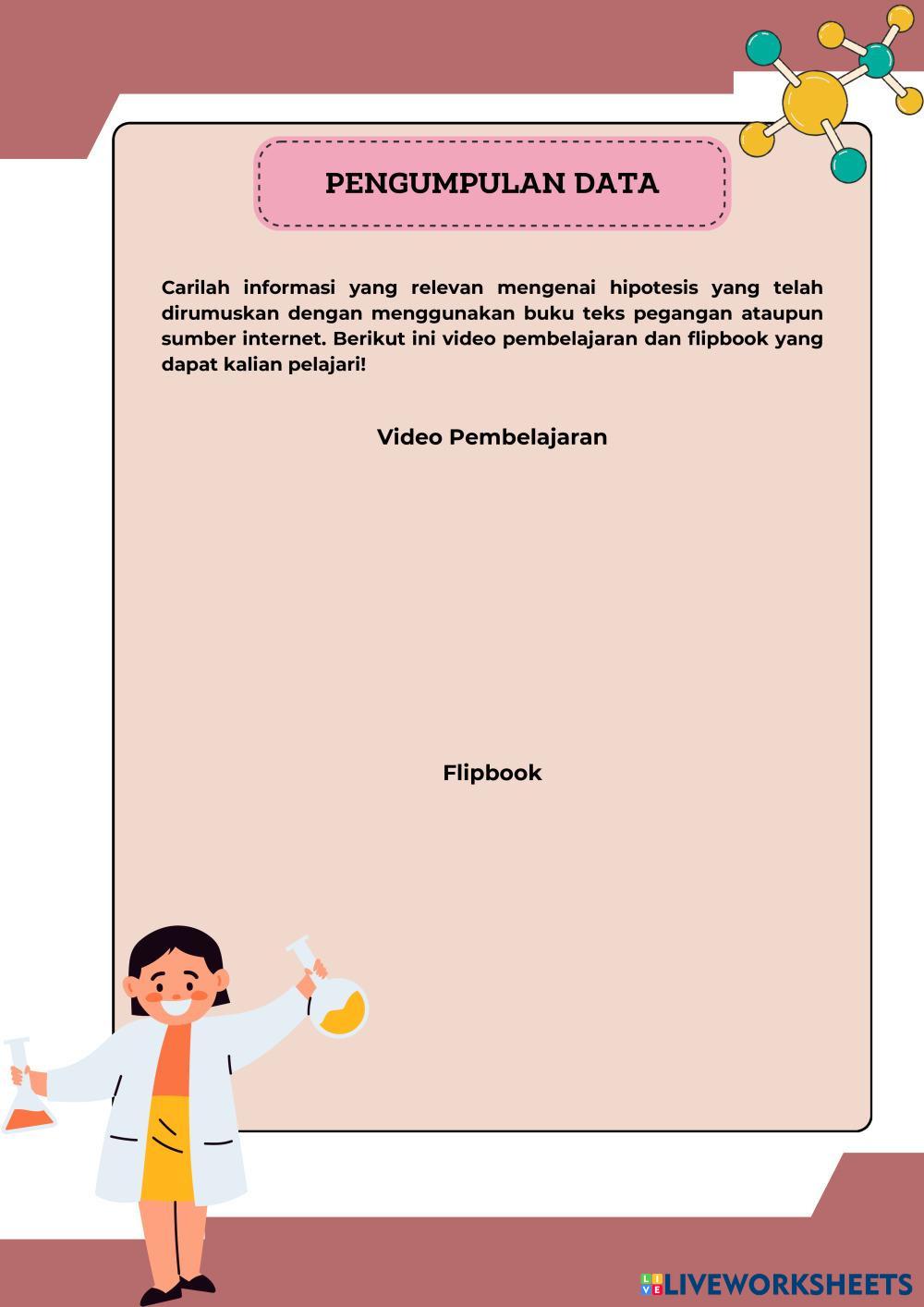 PENGUMPULAN DATA

Carilah informasi yang relevan mengenai hipotesis yang telah dirumuskan dengan menggunakan buku teks pegangan ataupun sumber internet. Berikut ini video pembelajaran dan flipbook yang dapat kalian pelajari!

Video Pembelajaran

Flipbook

LIVEWORKSHEETS